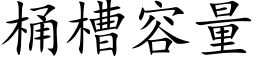 桶槽容量